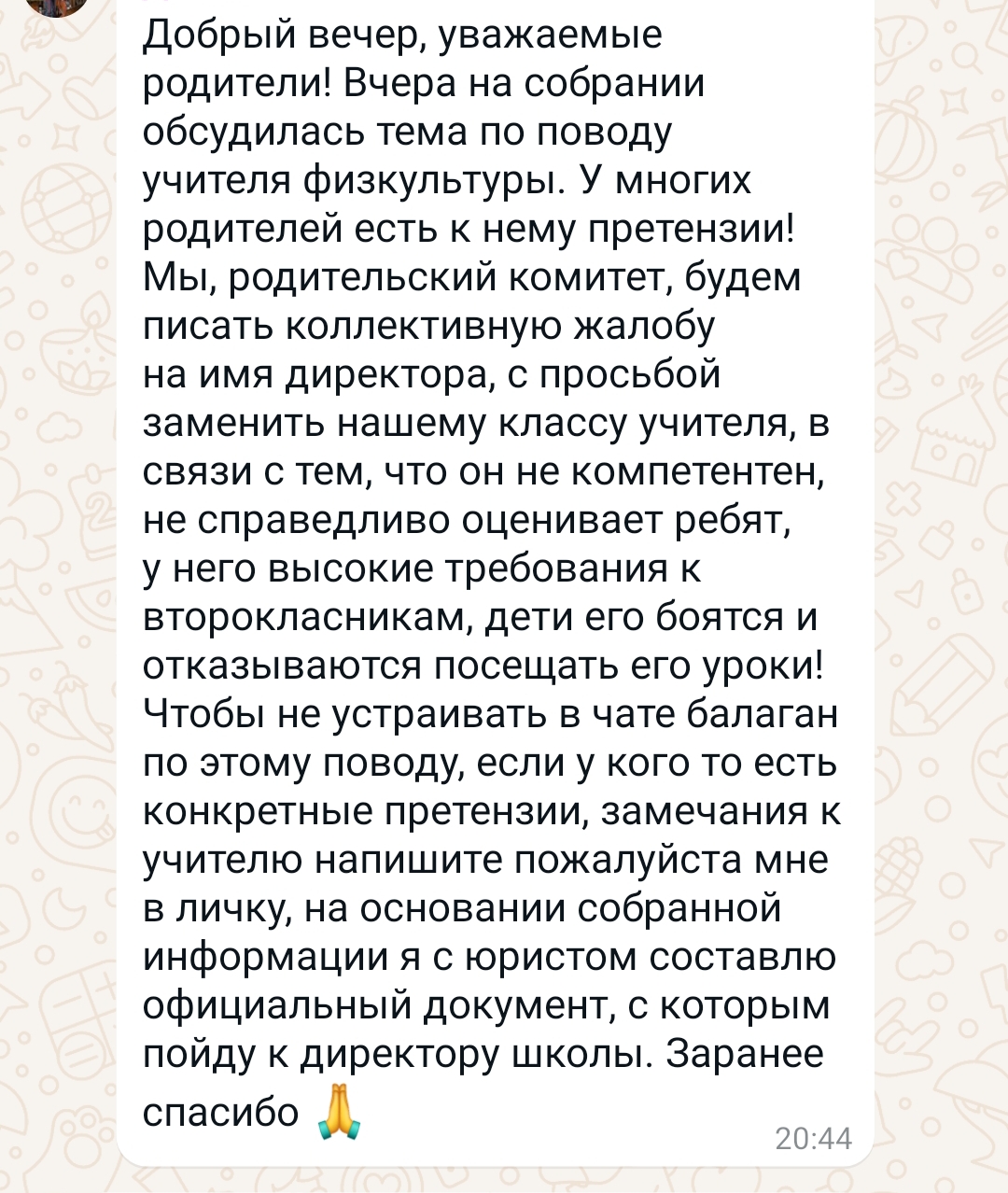 Добрый вечер, уважаемые родители! Вчера на собрании обсудилась тема по поводу учителя физкультуры. У многих родителей есть к нему претензии! Мы, родительский комитет, будем писать коллективную жалобу на имя директора, с просьбой заменить нашему классу учителя, в связи с тем, что он не компетентен, не справедливо оценивает ребят, у него высокие требования к второкласникам, дети его боятся и отказываются посещать его уроки! Чтобы не устраивать в чате балаган по этому поводу, если у кого то есть конкретные претензии, замечания к учителю напишите пожалуйста мне в личку, на основании собранной информации я с юристом составлю официальный документ, с которым пойду к директору школы. Заранее спасибо 🙏

20:44